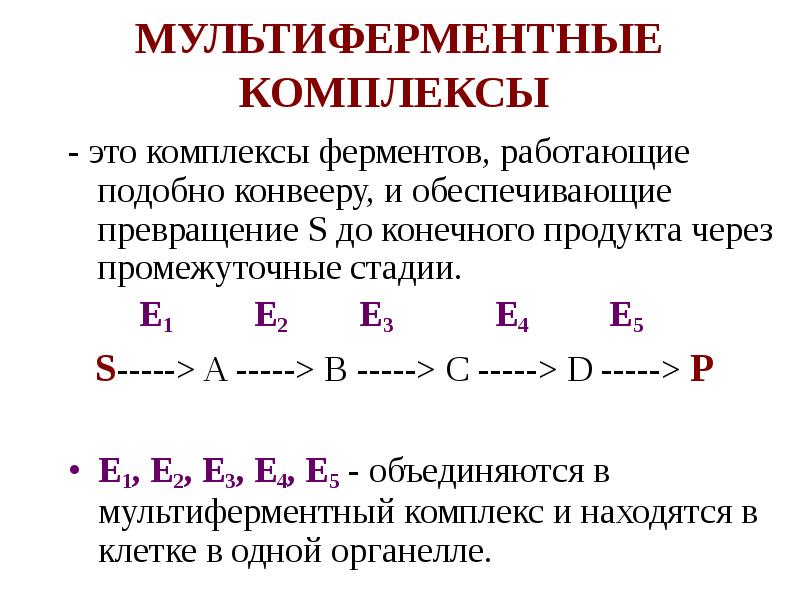 МУЛЬТИФЕРМЕНТНЫЕ КОМПЛЕКСЫ

- это комплексы ферментов, работающие подобно конвееру, и обеспечивающие превращение S до конечного продукта через промежуточные стадии.

$E_1$ $E_2$ $E_3$ $E_4$ $E_5$

S-----> A -----> B -----> C -----> D -----> P

• $E_1$, $E_2$, $E_3$, $E_4$, $E_5$ - объединяются в мультиферментный комплекс и находятся в клетке в одной органелле.